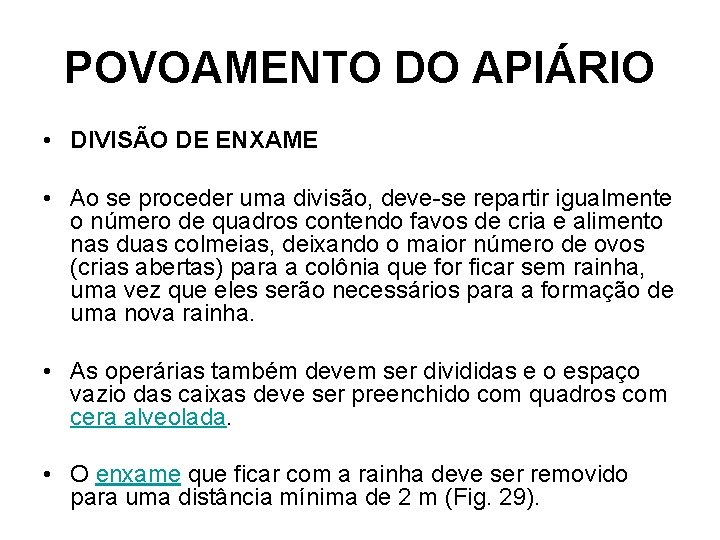 POVOAMENTO DO APIÁRIO

• DIVISÃO DE ENXAME

• Ao se proceder uma divisão, deve-se repartir igualmente o número de quadros contendo favos de cria e alimento nas duas colmeias, deixando o maior número de ovos (crias abertas) para a colônia que for ficar sem rainha, uma vez que eles serão necessários para a formação de uma nova rainha.

• As operárias também devem ser divididas e o espaço vazio das caixas deve ser preenchido com quadros com cera alveolada.

• O enxame que ficar com a rainha deve ser removido para uma distância mínima de 2 m (Fig. 29).